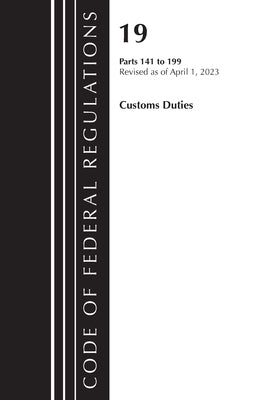 CODE OF FEDERAL REGULATIONS

19

Parts 141 to 199
Revised as of April 1, 2023

Customs Duties